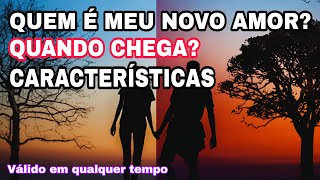 QUEM É MEU NOVO AMOR?
QUANDO CHEGA?
CARACTERÍSTICAS

Válido em qualquer tempo